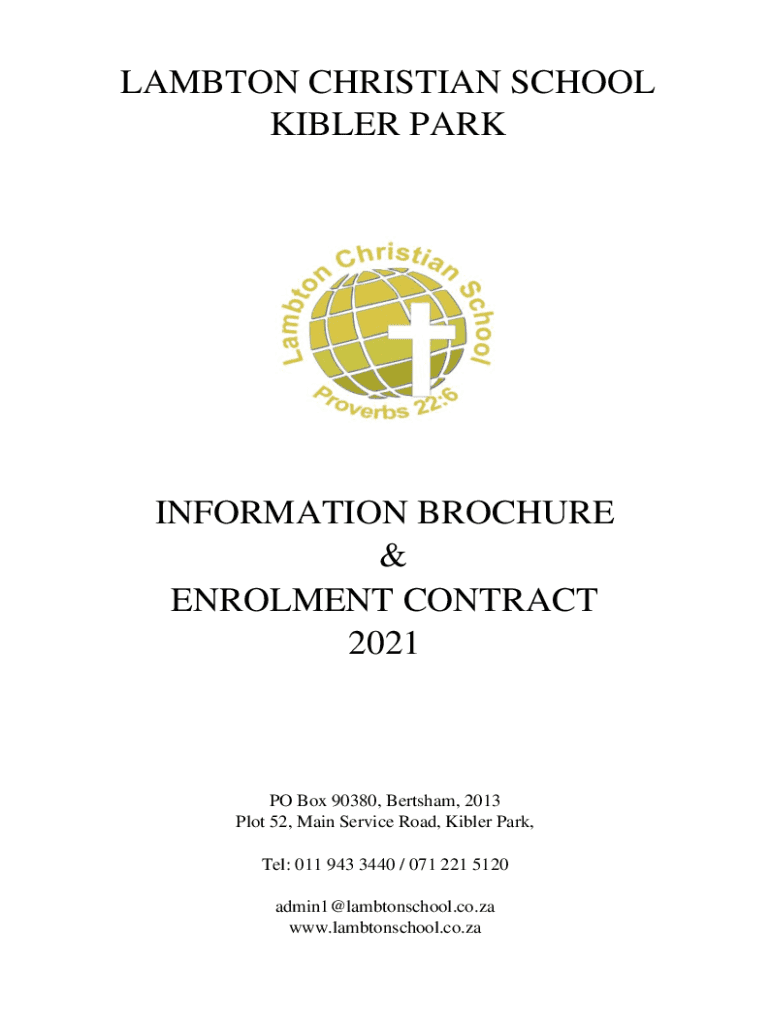 LAMBTON CHRISTIAN SCHOOL
KIBLER PARK

Lambton Christian School
Proverbs 22:6

INFORMATION BROCHURE
&
ENROLMENT CONTRACT
2021

PO Box 90380, Bertsham, 2013
Plot 52, Main Service Road, Kibler Park,

Tel: 011 943 3440 / 071 221 5120

admin1@lambtonschool.co.za
www.lambtonschool.co.za